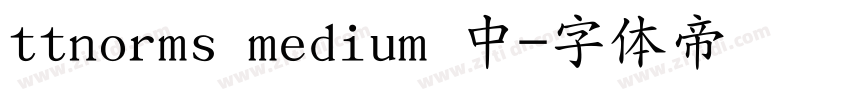 ttnorms medium 中-字体帝